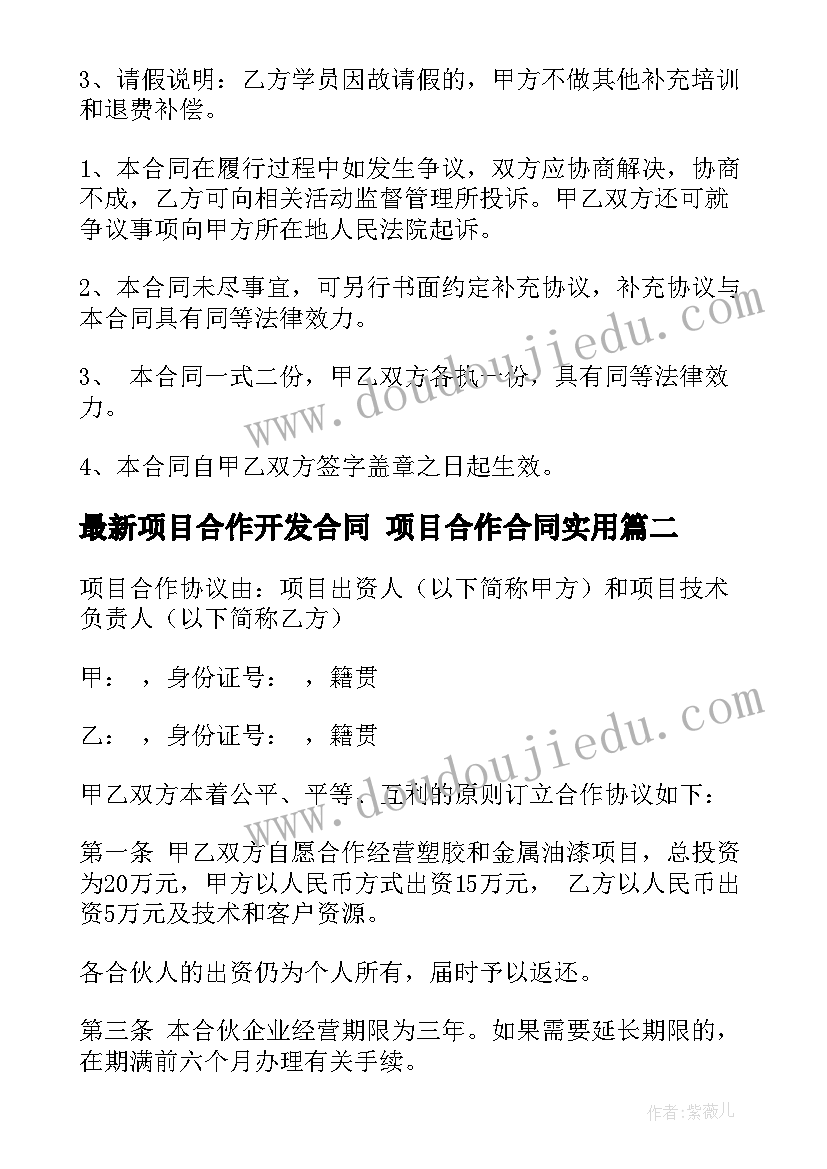 3、请假说明：乙方学员因故请假的，甲方不做其他补充培训和退费补偿。

1、本合同在履行过程中如发生争议，双方应协商解决，协商不成，乙方可向相关活动监督管理所投诉。甲乙双方还可就争议事项向甲方所在地人民法院起诉。

2、本合同未尽事宜，可另行书面约定补充协议，补充协议与本合同具有同等法律效力。

3、 本合同一式二份，甲乙双方各执一份，具有同等法律效力。

4、本合同自甲乙双方签字盖章之日起生效。

最新项目合作开发合同 项目合作合同实用篇二

项目合作协议由：项目出资人（以下简称甲方）和项目技术负责人（以下简称乙方）

甲： ，身份证号： ，籍贯

乙： ，身份证号： ，籍贯

甲乙双方本着公平、平等、互利的原则订立合作协议如下：

第一条 甲乙双方自愿合作经营塑胶和金属油漆项目，总投资为20万元，甲方以人民币方式出资15万元， 乙方以人民币出资5万元及技术和客户资源。

各合伙人的出资仍为个人所有，届时予以返还。

第三条 本合伙企业经营期限为三年。如果需要延长期限的，在期满前六个月办理有关手续。

www.doudoujiedu.com

www.doudoujiedu.com

作者：紫薇儿